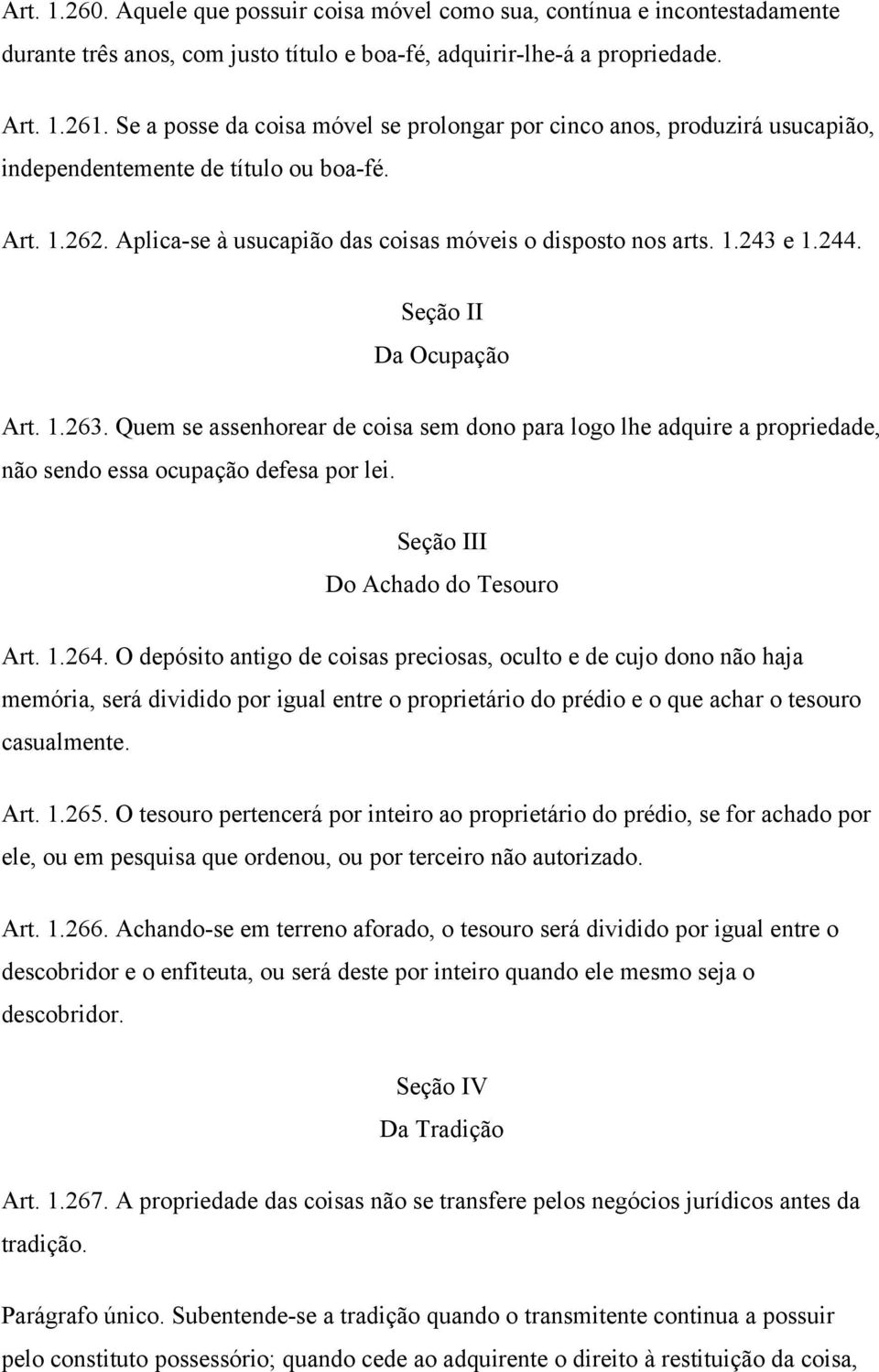 Art. 1.260. Aquele que possuir coisa móvel como sua, contínua e incontestadamente durante três anos, com justo título e boa-fé, adquirir-lhe-á a propriedade.

Art. 1.261. Se a posse da coisa móvel se prolongar por cinco anos, produzirá usucapião, independentemente de título ou boa-fé.

Art. 1.262. Aplica-se à usucapião das coisas móveis o disposto nos arts. 1.243 e 1.244.

Seção II
Da Ocupação

Art. 1.263. Quem se assenhorear de coisa sem dono para logo lhe adquire a propriedade, não sendo essa ocupação defesa por lei.

Seção III
Do Achado do Tesouro

Art. 1.264. O depósito antigo de coisas preciosas, oculto e de cujo dono não haja memória, será dividido por igual entre o proprietário do prédio e o que achar o tesouro casualmente.

Art. 1.265. O tesouro pertencerá por inteiro ao proprietário do prédio, se for achado por ele, ou em pesquisa que ordenou, ou por terceiro não autorizado.

Art. 1.266. Achando-se em terreno aforado, o tesouro será dividido por igual entre o descobridor e o enfiteuta, ou será deste por inteiro quando ele mesmo seja o descobridor.

Seção IV
Da Tradição

Art. 1.267. A propriedade das coisas não se transfere pelos negócios jurídicos antes da tradição.

Parágrafo único. Subentende-se a tradição quando o transmitente continua a possuir pelo constituto possessório; quando cede ao adquirente o direito à restituição da coisa,